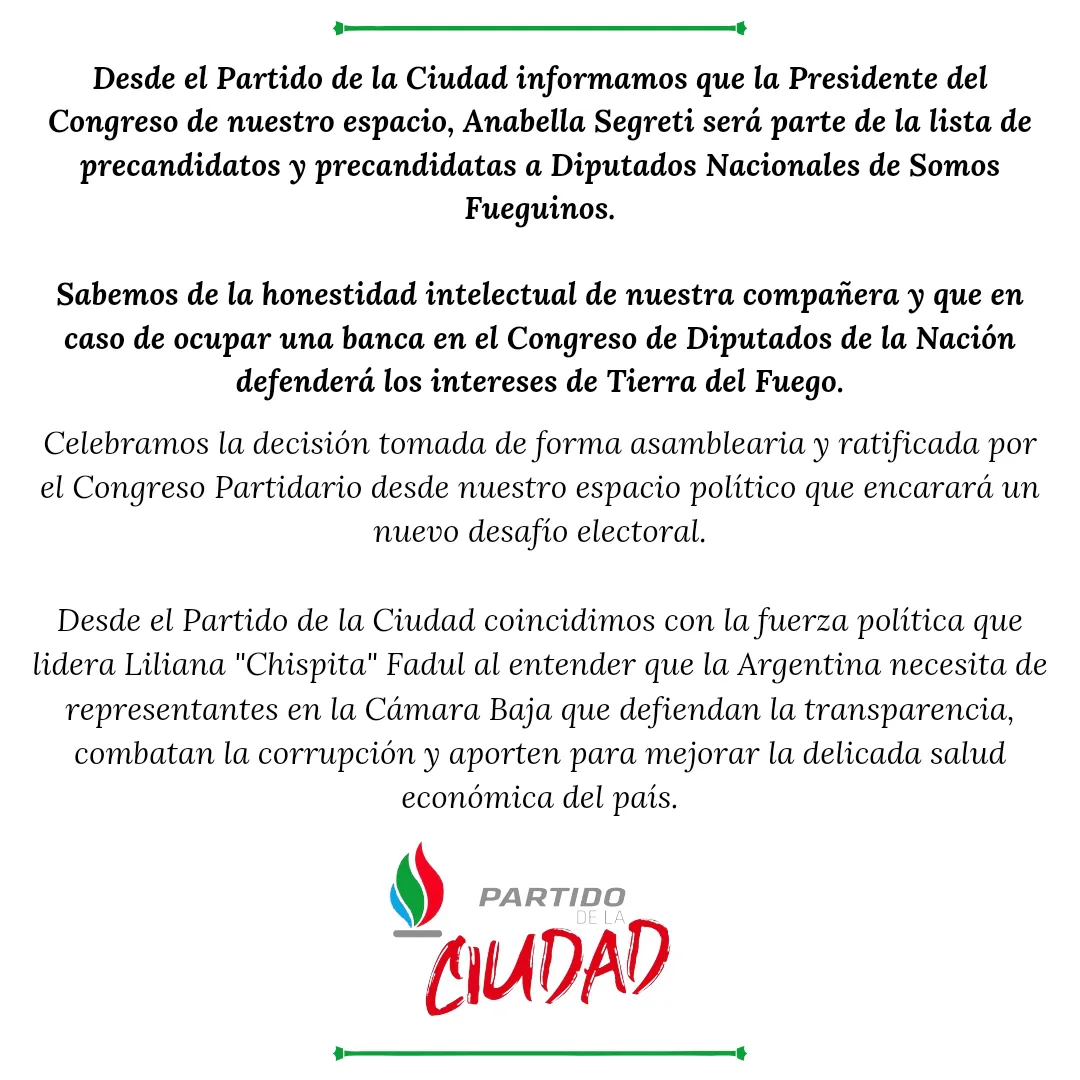 Desde el Partido de la Ciudad informamos que la Presidente del Congreso de nuestro espacio, Anabella Segreti será parte de la lista de precandidatos y precandidatas a Diputados Nacionales de Somos Fueguinos.

Sabemos de la honestidad intelectual de nuestra compañera y que en caso de ocupar una banca en el Congreso de Diputados de la Nación defenderá los intereses de Tierra del Fuego.

Celebramos la decisión tomada de forma asamblearia y ratificada por el Congreso Partidario desde nuestro espacio político que encarará un nuevo desafío electoral.

Desde el Partido de la Ciudad coincidimos con la fuerza política que lidera Liliana "Chispita" Fadul al entender que la Argentina necesita de representantes en la Cámara Baja que defiendan la transparencia, combatan la corrupción y aporten para mejorar la delicada salud económica del país.

PARTIDO DE LA CIUDAD